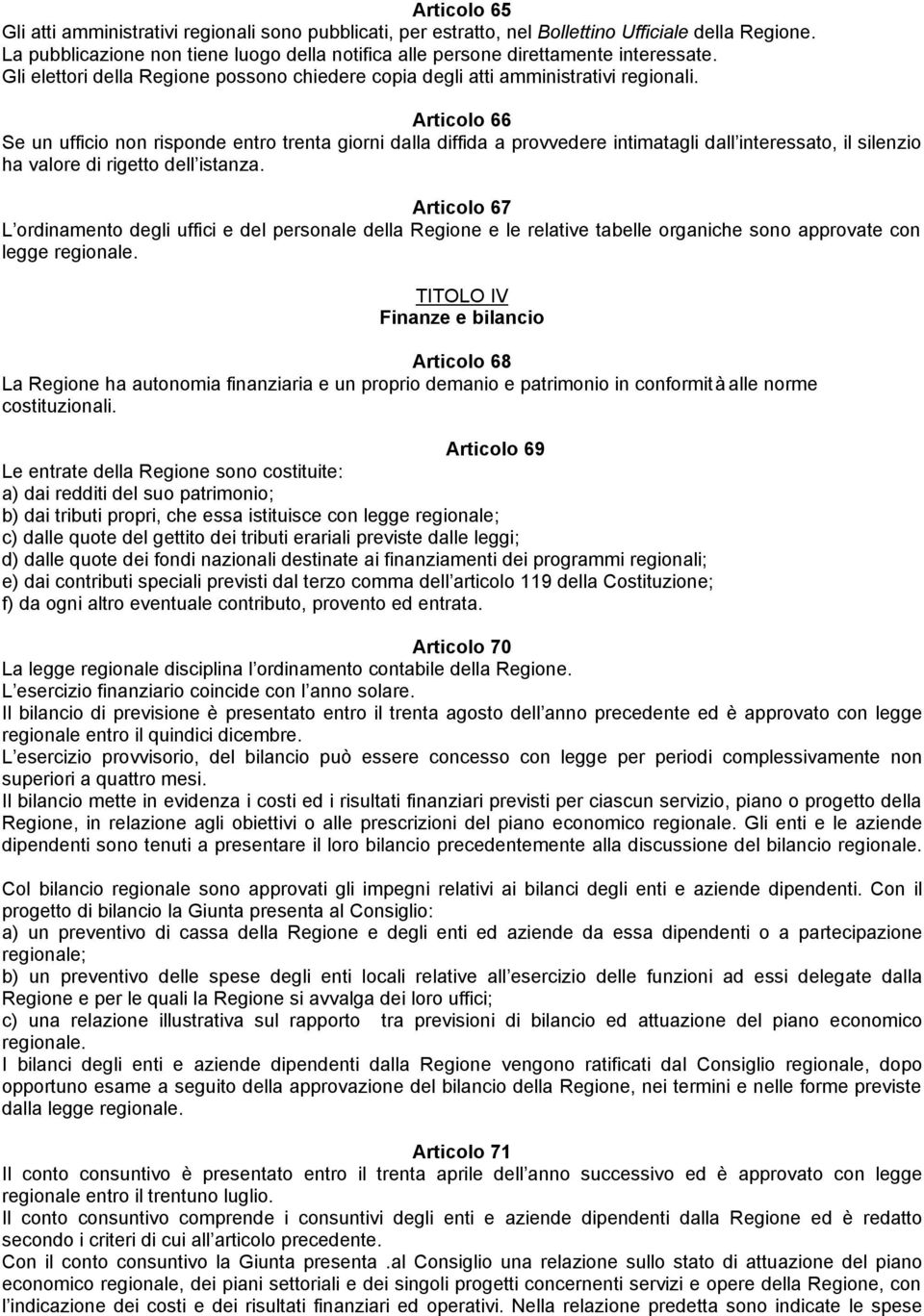 Articolo 65
Gli atti amministrativi regionali sono pubblicati, per estratto, nel Bollettino Ufficiale della Regione. La pubblicazione non tiene luogo della notifica alle persone direttamente interessate. Gli elettori della Regione possono chiedere copia degli atti amministrativi regionali.

Articolo 66
Se un ufficio non risponde entro trenta giorni dalla diffida a provvedere intimatagli dall interessato, il silenzio ha valore di rigetto dell istanza.

Articolo 67
L ordinamento degli uffici e del personale della Regione e le relative tabelle organiche sono approvate con legge regionale.

TITOLO IV
Finanze e bilancio

Articolo 68
La Regione ha autonomia finanziaria e un proprio demanio e patrimonio in conformità alle norme costituzionali.

Articolo 69
Le entrate della Regione sono costituite:
a) dai redditi del suo patrimonio;
b) dai tributi propri, che essa istituisce con legge regionale;
c) dalle quote del gettito dei tributi erariali previste dalle leggi;
d) dalle quote dei fondi nazionali destinate ai finanziamenti dei programmi regionali;
e) dai contributi speciali previsti dal terzo comma dell articolo 119 della Costituzione;
f) da ogni altro eventuale contributo, provento ed entrata.

Articolo 70
La legge regionale disciplina l ordinamento contabile della Regione.
L esercizio finanziario coincide con l anno solare.
Il bilancio di previsione è presentato entro il trenta agosto dell anno precedente ed è approvato con legge regionale entro il quindici dicembre.
L esercizio provvisorio, del bilancio può essere concesso con legge per periodi complessivamente non superiori a quattro mesi.
Il bilancio mette in evidenza i costi ed i risultati finanziari previsti per ciascun servizio, piano o progetto della Regione, in relazione agli obiettivi o alle prescrizioni del piano economico regionale. Gli enti e le aziende dipendenti sono tenuti a presentare il loro bilancio precedentemente alla discussione del bilancio regionale.

Col bilancio regionale sono approvati gli impegni relativi ai bilanci degli enti e aziende dipendenti. Con il progetto di bilancio la Giunta presenta al Consiglio:
a) un preventivo di cassa della Regione e degli enti ed aziende da essa dipendenti o a partecipazione regionale;
b) un preventivo delle spese degli enti locali relative all esercizio delle funzioni ad essi delegate dalla Regione e per le quali la Regione si avvalga dei loro uffici;
c) una relazione illustrativa sul rapporto tra previsioni di bilancio ed attuazione del piano economico regionale.
I bilanci degli enti e aziende dipendenti dalla Regione vengono ratificati dal Consiglio regionale, dopo opportuno esame a seguito della approvazione del bilancio della Regione, nei termini e nelle forme previste dalla legge regionale.

Articolo 71
Il conto consuntivo è presentato entro il trenta aprile dell anno successivo ed è approvato con legge regionale entro il trentuno luglio.
Il conto consuntivo comprende i consuntivi degli enti e aziende dipendenti dalla Regione ed è redatto secondo i criteri di cui all articolo precedente.
Con il conto consuntivo la Giunta presenta .al Consiglio una relazione sullo stato di attuazione del piano economico regionale, dei piani settoriali e dei singoli progetti concernenti servizi e opere della Regione, con l indicazione dei costi e dei risultati finanziari ed operativi. Nella relazione predetta sono indicate le spese